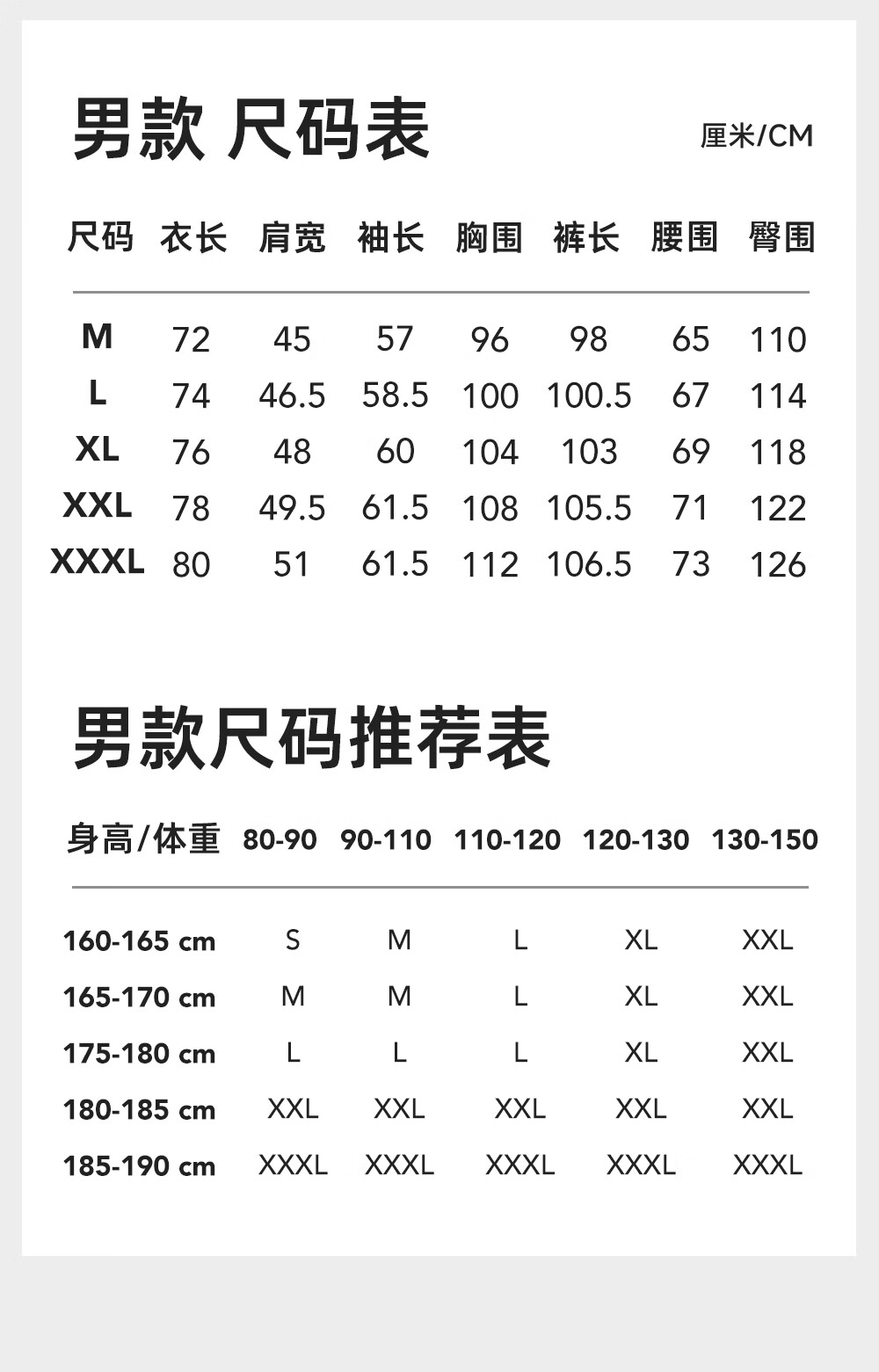 男款 尺码表

厘米/CM

| 尺码 | 衣长 | 肩宽 | 袖长 | 胸围 | 裤长 | 腰围 | 臀围 |
|---|---|---|---|---|---|---|---|
| M | 72 | 45 | 57 | 96 | 98 | 65 | 110 |
| L | 74 | 46.5 | 58.5 | 100 | 100.5 | 67 | 114 |
| XL | 76 | 48 | 60 | 104 | 103 | 69 | 118 |
| XXL | 78 | 49.5 | 61.5 | 108 | 105.5 | 71 | 122 |
| XXXL | 80 | 51 | 61.5 | 112 | 106.5 | 73 | 126 |

男款尺码推荐表

| 身高/体重 | 80-90 | 90-110 | 110-120 | 120-130 | 130-150 |
|---|---|---|---|---|---|
| 160-165 cm | S | M | L | XL | XXL |
| 165-170 cm | M | M | L | XL | XXL |
| 175-180 cm | L | L | L | XL | XXL |
| 180-185 cm | XXL | XXL | XXL | XXL | XXL |
| 185-190 cm | XXXL | XXXL | XXXL | XXXL | XXXL |